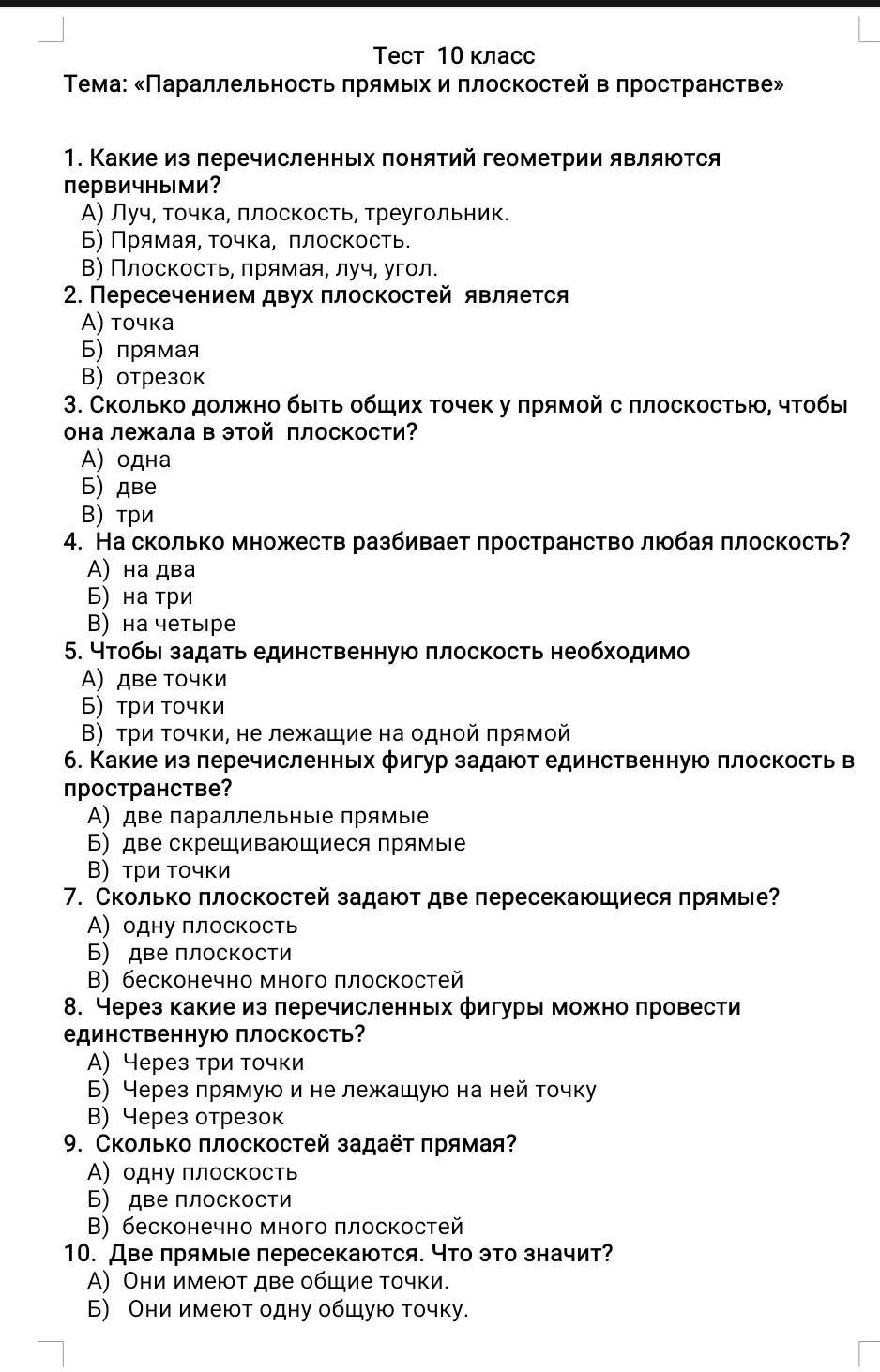 Тест 10 класс
Тема: «Параллельность прямых и плоскостей в пространстве»

1. Какие из перечисленных понятий геометрии являются первичными?
А) Луч, точка, плоскость, треугольник.
Б) Прямая, точка, плоскость.
В) Плоскость, прямая, луч, угол.
2. Пересечением двух плоскостей является
А) точка
Б) прямая
В) отрезок
3. Сколько должно быть общих точек у прямой с плоскостью, чтобы она лежала в этой плоскости?
А) одна
Б) две
В) три
4. На сколько множеств разбивает пространство любая плоскость?
А) на два
Б) на три
В) на четыре
5. Чтобы задать единственную плоскость необходимо
А) две точки
Б) три точки
В) три точки, не лежащие на одной прямой
6. Какие из перечисленных фигур задают единственную плоскость в пространстве?
А) две параллельные прямые
Б) две скрещивающиеся прямые
В) три точки
7. Сколько плоскостей задают две пересекающиеся прямые?
А) одну плоскость
Б) две плоскости
В) бесконечно много плоскостей
8. Через какие из перечисленных фигуры можно провести единственную плоскость?
А) Через три точки
Б) Через прямую и не лежащую на ней точку
В) Через отрезок
9. Сколько плоскостей задаёт прямая?
А) одну плоскость
Б) две плоскости
В) бесконечно много плоскостей
10. Две прямые пересекаются. Что это значит?
А) Они имеют две общие точки.
Б) Они имеют одну общую точку.